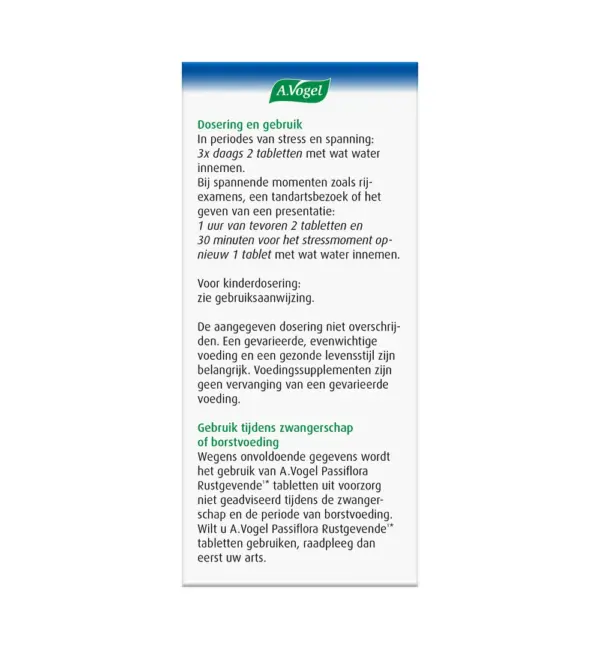 A.Vogel

Dosering en gebruik
In periodes van stress en spanning: 3x daags 2 tabletten met wat water innemen.
Bij spannende momenten zoals rijexamens, een tandartsbezoek of het geven van een presentatie: 1 uur van tevoren 2 tabletten en 30 minuten voor het stressmoment opnieuw 1 tablet met wat water innemen.

Voor kinderdosering: zie gebruiksaanwijzing.

De aangegeven dosering niet overschrijden. Een gevarieerde, evenwichtige voeding en een gezonde levensstijl zijn belangrijk. Voedingssupplementen zijn geen vervanging van een gevarieerde voeding.

Gebruik tijdens zwangerschap of borstvoeding
Wegens onvoldoende gegevens wordt het gebruik van A.Vogel Passiflora Rustgevende$^{1*}$ tabletten uit voorzorg niet geadviseerd tijdens de zwangerschap en de periode van borstvoeding. Wilt u A.Vogel Passiflora Rustgevende$^{1*}$ tabletten gebruiken, raadpleeg dan eerst uw arts.